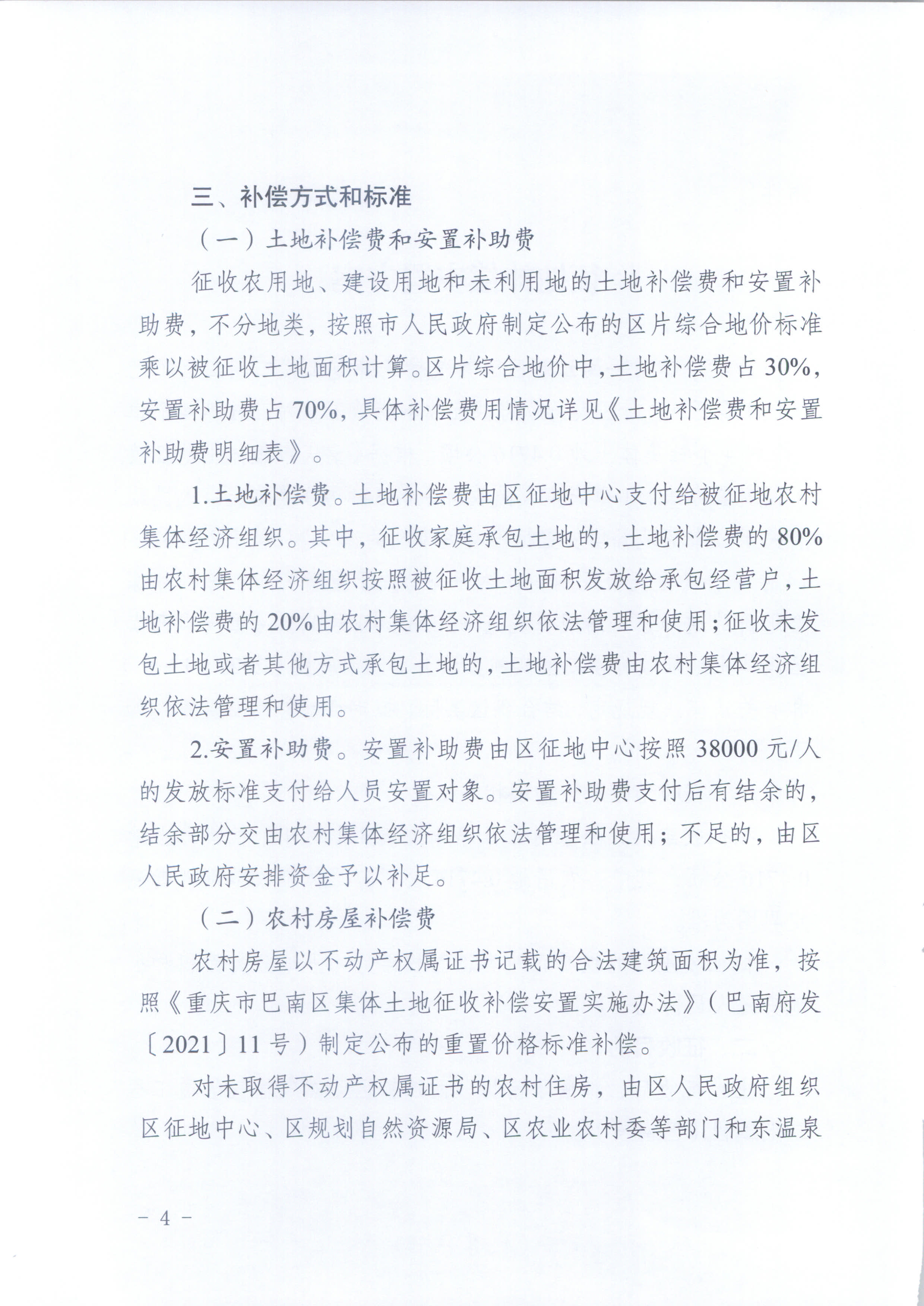 三、补偿方式和标准

（一）土地补偿费和安置补助费

征收农用地、建设用地和未利用地的土地补偿费和安置补助费，不分地类，按照市人民政府制定公布的区片综合地价标准乘以被征收土地面积计算。区片综合地价中，土地补偿费占30%，安置补助费占70%，具体补偿费用情况详见《土地补偿费和安置补助费明细表》。

1.土地补偿费。土地补偿费由区征地中心支付给被征地农村集体经济组织。其中，征收家庭承包土地的，土地补偿费的80%由农村集体经济组织按照被征收土地面积发放给承包经营户，土地补偿费的20%由农村集体经济组织依法管理和使用；征收未发包土地或者其他方式承包土地的，土地补偿费由农村集体经济组织依法管理和使用。

2.安置补助费。安置补助费由区征地中心按照38000元/人的发放标准支付给人员安置对象。安置补助费支付后有结余的，结余部分交由农村集体经济组织依法管理和使用；不足的，由区人民政府安排资金予以补足。

（二）农村房屋补偿费

农村房屋以不动产权属证书记载的合法建筑面积为准，按照《重庆市巴南区集体土地征收补偿安置实施办法》（巴南府发〔2021〕11号）制定公布的重置价格标准补偿。

对未取得不动产权属证书的农村住房，由区人民政府组织区征地中心、区规划自然资源局、区农业农村委等部门和东温泉

－ 4 －